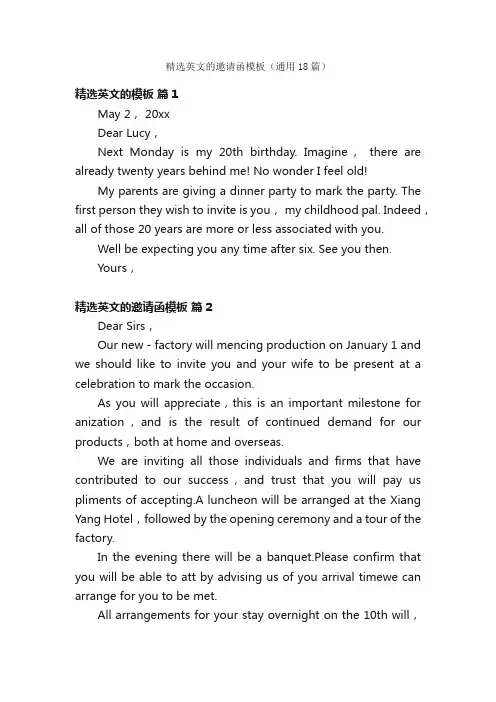 精选英文的邀请函模板（通用18篇）

精选英文的模板 篇1

May 2， 20xx

Dear Lucy，

Next Monday is my 20th birthday. Imagine， there are already twenty years behind me! No wonder I feel old!

My parents are giving a dinner party to mark the party. The first person they wish to invite is you， my childhood pal. Indeed， all of those 20 years are more or less associated with you.

Well be expecting you any time after six. See you then.

Yours，

精选英文的邀请函模板 篇2

Dear Sirs，

Our new - factory will mencing production on January 1 and we should like to invite you and your wife to be present at a celebration to mark the occasion.

As you will appreciate，this is an important milestone for anization，and is the result of continued demand for our products，both at home and overseas.

We are inviting all those individuals and firms that have contributed to our success，and trust that you will pay us pliments of accepting.A luncheon will be arranged at the Xiang Yang Hotel，followed by the opening ceremony and a tour of the factory.

In the evening there will be a banquet.Please confirm that you will be able to att by advising us of you arrival timewe can arrange for you to be met.

All arrangements for your stay overnight on the 10th will，